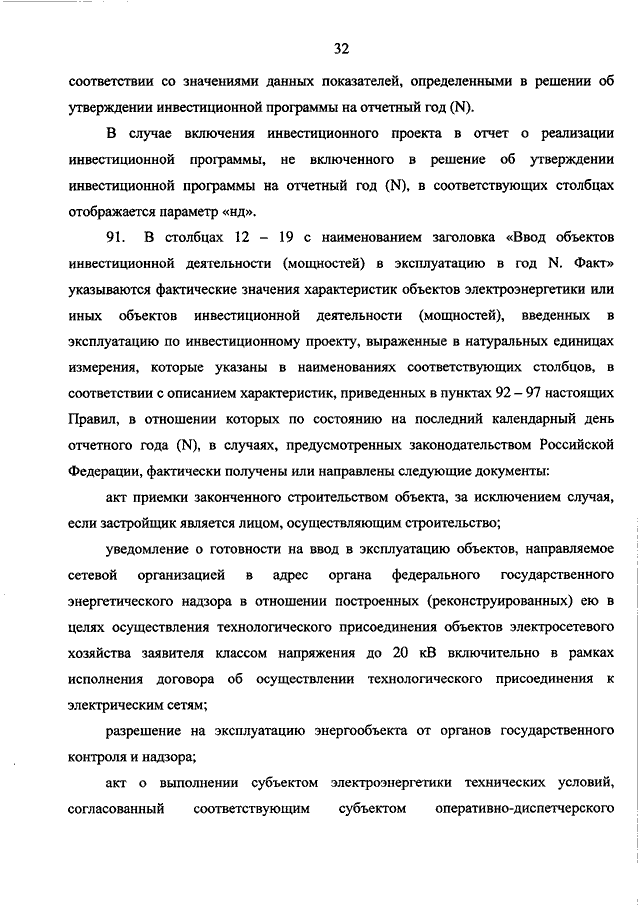 32

соответствии со значениями данных показателей, определенными в решении об утверждении инвестиционной программы на отчетный год (N).

В случае включения инвестиционного проекта в отчет о реализации инвестиционной программы, не включенного в решение об утверждении инвестиционной программы на отчетный год (N), в соответствующих столбцах отображается параметр «нд».

91. В столбцах 12 – 19 с наименованием заголовка «Ввод объектов инвестиционной деятельности (мощностей) в эксплуатацию в год N. Факт» указываются фактические значения характеристик объектов электроэнергетики или иных объектов инвестиционной деятельности (мощностей), введенных в эксплуатацию по инвестиционному проекту, выраженные в натуральных единицах измерения, которые указаны в наименованиях соответствующих столбцов, в соответствии с описанием характеристик, приведенных в пунктах 92 – 97 настоящих Правил, в отношении которых по состоянию на последний календарный день отчетного года (N), в случаях, предусмотренных законодательством Российской Федерации, фактически получены или направлены следующие документы:

акт приемки законченного строительством объекта, за исключением случая, если застройщик является лицом, осуществляющим строительство;

уведомление о готовности на ввод в эксплуатацию объектов, направляемое сетевой организацией в адрес органа федерального государственного энергетического надзора в отношении построенных (реконструированных) ею в целях осуществления технологического присоединения объектов электросетевого хозяйства заявителя классом напряжения до 20 кВ включительно в рамках исполнения договора об осуществлении технологического присоединения к электрическим сетям;

разрешение на эксплуатацию энергообъекта от органов государственного контроля и надзора;

акт о выполнении субъектом электроэнергетики технических условий, согласованный соответствующим субъектом оперативно-диспетчерского